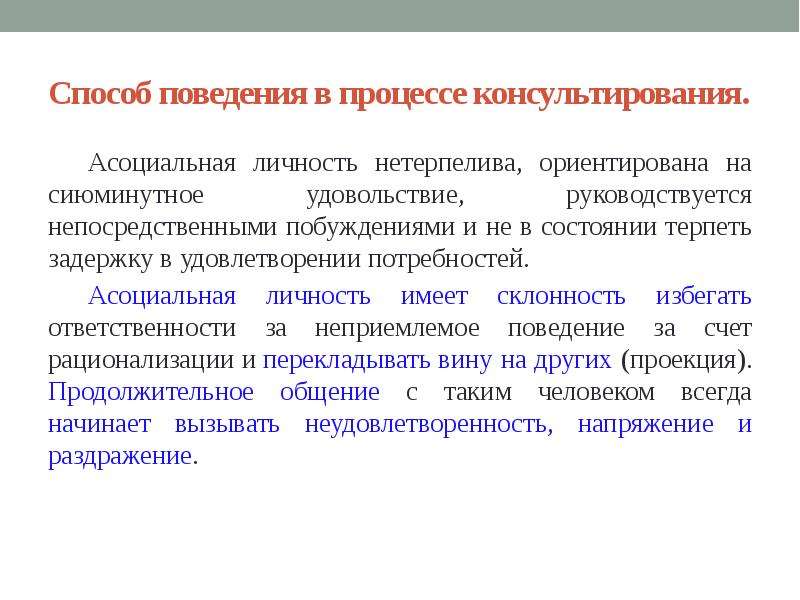 Способ поведения в процессе консультирования.

Асоциальная личность нетерпелива, ориентирована на сиюминутное удовольствие, руководствуется непосредственными побуждениями и не в состоянии терпеть задержку в удовлетворении потребностей.

Асоциальная личность имеет склонность избегать ответственности за неприемлемое поведение за счет рационализации и перекладывать вину на других (проекция). Продолжительное общение с таким человеком всегда начинает вызывать неудовлетворенность, напряжение и раздражение.